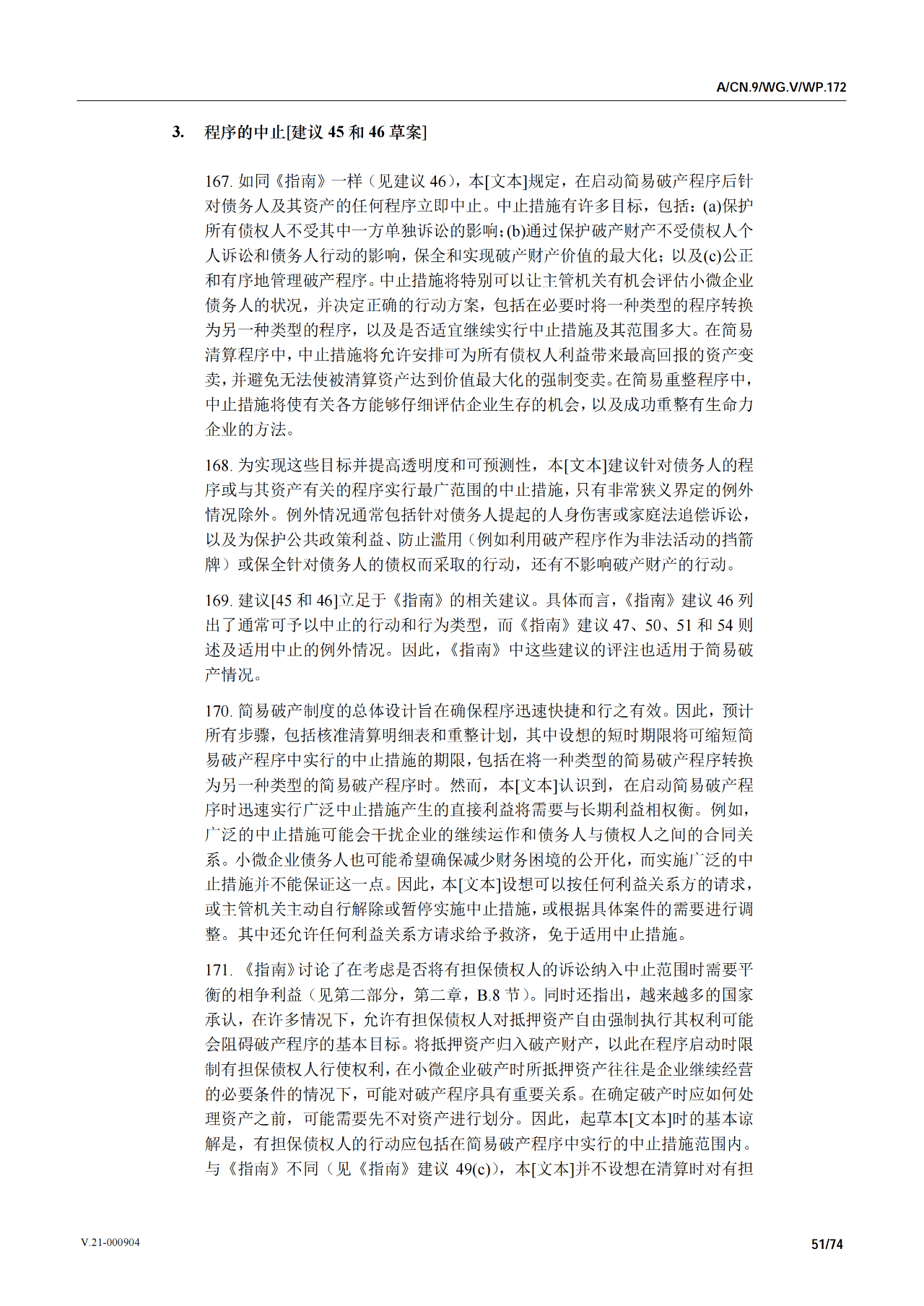 A/CN.9/WG.V/WP.172

3. 程序的中止[建议 45 和 46 草案]

167. 如同《指南》一样（见建议 46），本[文本]规定，在启动简易破产程序后针对债务人及其资产的任何程序立即中止。中止措施有许多目标，包括：(a)保护所有债权人不受其中一方单独诉讼的影响；(b)通过保护破产财产不受债权人个人诉讼和债务人行动的影响，保全和实现破产财产价值的最大化；以及(c)公正和有序地管理破产程序。中止措施将特别可以让主管机关有机会评估小微企业债务人的状况，并决定正确的行动方案，包括在必要时将一种类型的程序转换为另一种类型的程序，以及是否适宜继续实行中止措施及其范围多大。在简易清算程序中，中止措施将允许安排可为所有债权人利益带来最高回报的资产变卖，并避免无法使被清算资产达到价值最大化的强制变卖。在简易重整程序中，中止措施将使有关各方能够仔细评估企业生存的机会，以及成功重整有生命力企业的方法。

168. 为实现这些目标并提高透明度和可预测性，本[文本]建议针对债务人的程序或与其资产有关的程序实行最广范围的中止措施，只有非常狭义界定的例外情况除外。例外情况通常包括针对债务人提起的人身伤害或家庭法追偿诉讼，以及为保护公共政策利益、防止滥用（例如利用破产程序作为非法活动的挡箭牌）或保全针对债务人的债权而采取的行动，还有不影响破产财产的行动。

169. 建议[45 和 46]立足于《指南》的相关建议。具体而言，《指南》建议 46 列出了通常可予以中止的行动和行为类型，而《指南》建议 47、50、51 和 54 则述及适用中止的例外情况。因此，《指南》中这些建议的评注也适用于简易破产情况。

170. 简易破产制度的总体设计旨在确保程序迅速快捷和行之有效。因此，预计所有步骤，包括核准清算明细表和重整计划，其中设想的短时期限将可缩短简易破产程序中实行的中止措施的期限，包括在将一种类型的简易破产程序转换为另一种类型的简易破产程序时。然而，本[文本]认识到，在启动简易破产程序时迅速实行广泛中止措施产生的直接利益将需要与长期利益相权衡。例如，广泛的中止措施可能会干扰企业的继续运作和债务人与债权人之间的合同关系。小微企业债务人也可能希望确保减少财务困境的公开化，而实施广泛的中止措施并不能保证这一点。因此，本[文本]设想可以按任何利益关系方的请求，或主管机关主动自行解除或暂停实施中止措施，或根据具体案件的需要进行调整。其中还允许任何利益关系方请求给予救济，免于适用中止措施。

171. 《指南》讨论了在考虑是否将有担保债权人的诉讼纳入中止范围时需要平衡的相争利益（见第二部分，第二章，B.8 节）。同时还指出，越来越多的国家承认，在许多情况下，允许有担保债权人对抵押资产自由强制执行其权利可能会阻碍破产程序的基本目标。将抵押资产归入破产财产，以此在程序启动时限制有担保债权人行使权利，在小微企业破产时所抵押资产往往是企业继续经营的必要条件的情况下，可能对破产程序具有重要关系。在确定破产时应如何处理资产之前，可能需要先不对资产进行划分。因此，起草本[文本]时的基本谅解是，有担保债权人的行动应包括在简易破产程序中实行的中止措施范围内。与《指南》不同（见《指南》建议 49(c)），本[文本]并不设想在清算时对有担

V.21-000904

51/74